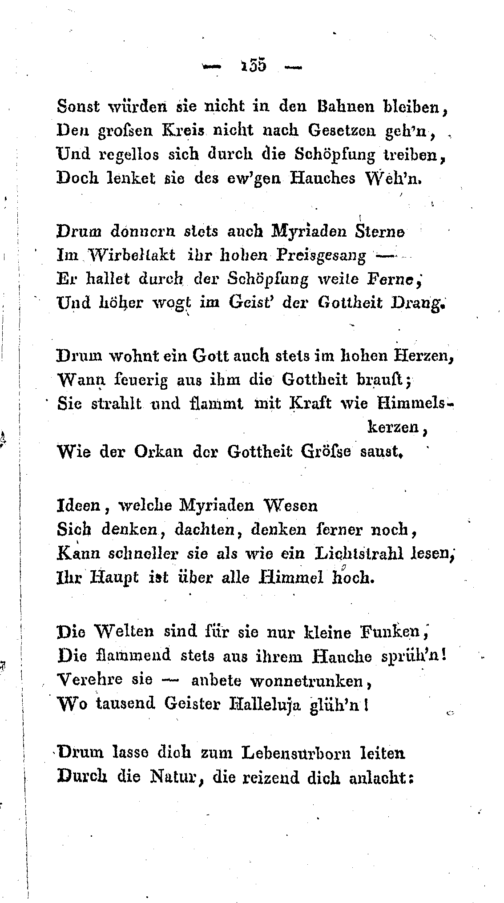 — 155 —

Sonst würden sie nicht in den Bahnen bleiben,
Den grofsen Kreis nicht nach Gesetzen geh'n,
Und regellos sich durch die Schöpfung treiben,
Doch lenket sie des ew'gen Hauches Weh'n.

Drum donnern stets auch Myriaden Sterne
Im Wirbeltakt ihr hohen Preisgesang —
Er hallet durch der Schöpfung weite Ferne,
Und höher wogt im Geist' der Gottheit Drang.

Drum wohnt ein Gott auch stets im hohen Herzen,
Wann feuerig aus ihm die Gottheit braust;
Sie strahlt und flammt mit Kraft wie Himmelskerzen,
Wie der Orkan der Gottheit Gröfse saust.

Ideen, welche Myriaden Wesen
Sich denken, dachten, denken ferner noch,
Kann schneller sie als wie ein Lichtstrahl lesen,
Ihr Haupt ist über alle Himmel hoch.

Die Welten sind für sie nur kleine Funken,
Die flammend stets aus ihrem Hauche sprüh'n!
Verehre sie — anbete wonnetrunken,
Wo tausend Geister Halleluja glüh'n!

Drum lasse dich zum Lebensurborn leiten
Durch die Natur, die reizend dich anlacht: